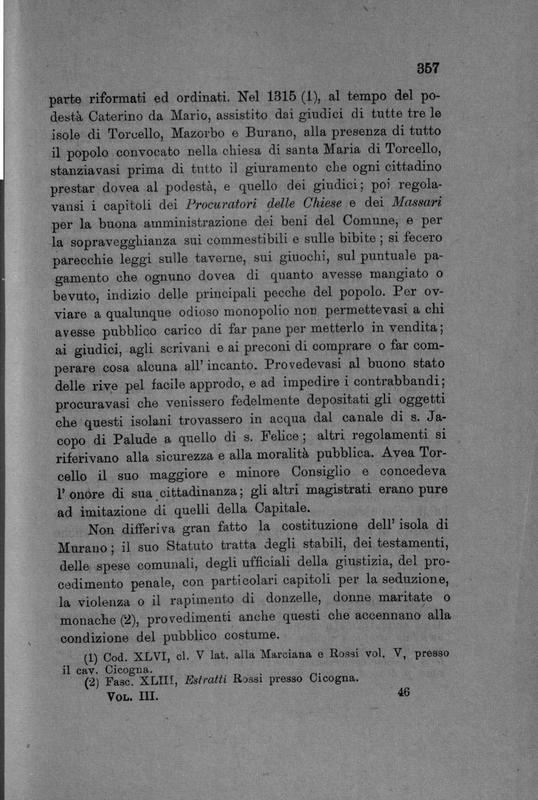 357

parte riformati ed ordinati. Nel 1315 (1), al tempo del podestà Caterino da Mario, assistito dai giudici di tutte tre le isole di Torcello, Mazorbo e Burano, alla presenza di tutto il popolo convocato nella chiesa di santa Maria di Torcello, stanziavasi prima di tutto il giuramento che ogni cittadino prestar dovea al podestà, e quello dei giudici; poi regolavansi i capitoli dei *Procuratori delle Chiese* e dei *Massari* per la buona amministrazione dei beni del Comune, e per la sopravegghianza sui commestibili e sulle bibite; si fecero parecchie leggi sulle taverne, sui giuochi, sul puntuale pagamento che ognuno dovea di quanto avesse mangiato o bevuto, indizio delle principali pecche del popolo. Per ovviare a qualunque odioso monopolio non permettevasi a chi avesse pubblico carico di far pane per metterlo in vendita; ai giudici, agli scrivani e ai preconi di comprare o far comperare cosa alcuna all' incanto. Provedevasi al buono stato delle rive pel facile approdo, e ad impedire i contrabbandi; procuravasi che venissero fedelmente depositati gli oggetti che questi isolani trovassero in acqua dal canale di s. Jacopo di Palude a quello di s. Felice; altri regolamenti si riferivano alla sicurezza e alla moralità pubblica. Avea Torcello il suo maggiore e minore Consiglio e concedeva l' onore di sua cittadinanza; gli altri magistrati erano pure ad imitazione di quelli della Capitale.

Non differiva gran fatto la costituzione dell' isola di Murano; il suo Statuto tratta degli stabili, dei testamenti, delle spese comunali, degli ufficiali della giustizia, del procedimento penale, con particolari capitoli per la seduzione, la violenza o il rapimento di donzelle, donne maritate o monache (2), provedimenti anche questi che accennano alla condizione del pubblico costume.

(1) Cod. XLVI, cl. V lat. alla Marciana e Rossi vol. V, presso il cav. Cicogna.
(2) Fasc. XLIII, *Estratti* Rossi presso Cicogna.

Vol. III. 46